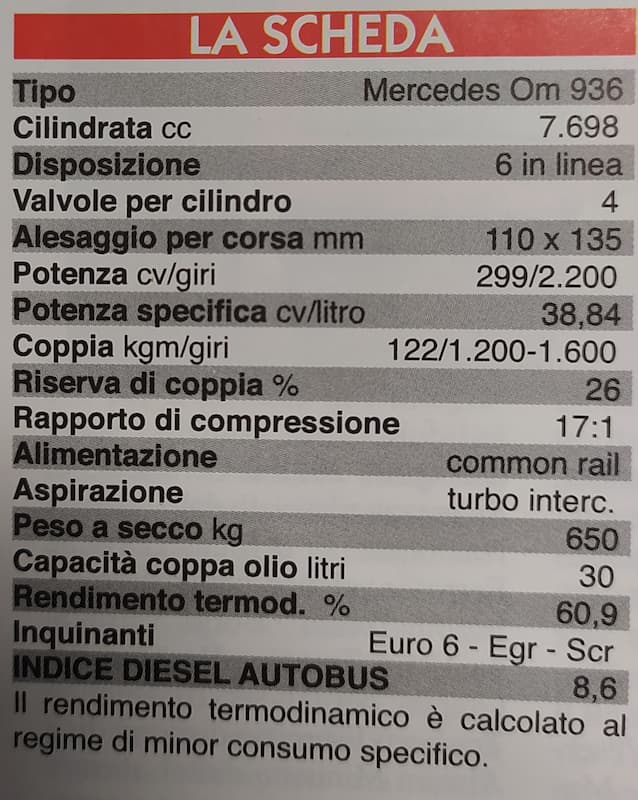 LA SCHEDA

Tipo Mercedes Om 936
Cilindrata cc 7.698
Disposizione 6 in linea
Valvole per cilindro 4
Alesaggio per corsa mm 110 x 135
Potenza cv/giri 299/2.200
Potenza specifica cv/litro 38,84
Coppia kgm/giri 122/1.200-1.600
Riserva di coppia % 26
Rapporto di compressione 17:1
Alimentazione common rail
Aspirazione turbo interc.
Peso a secco kg 650
Capacità coppa olio litri 30
Rendimento termod. % 60,9
Inquinanti Euro 6 - Egr - Scr
INDICE DIESEL AUTOBUS 8,6

Il rendimento termodinamico è calcolato al regime di minor consumo specifico.